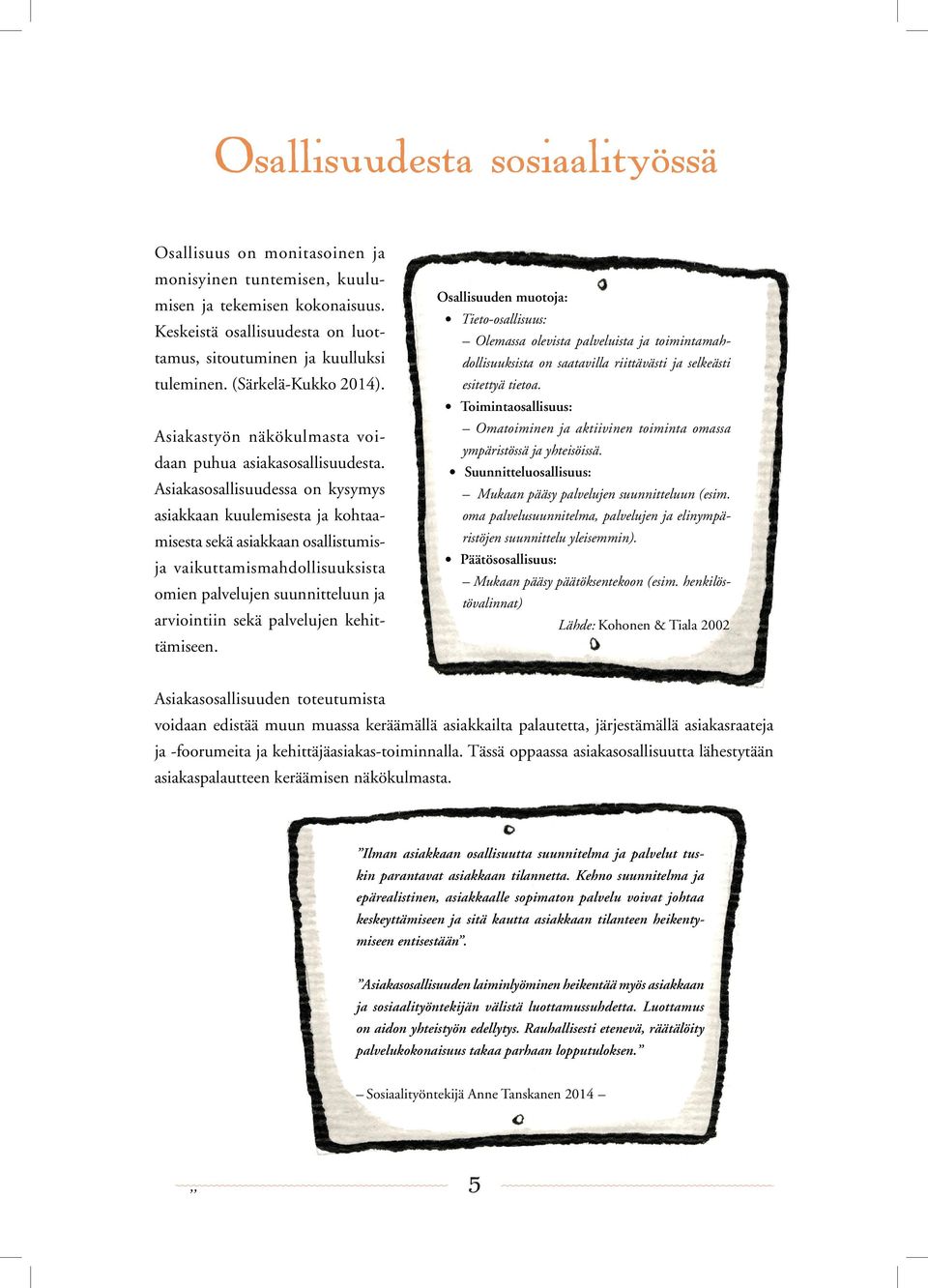 Osallisuudesta sosiaalityössä

Osallisuus on monitasoinen ja monisyinen tuntemisen, kuulumisen ja tekemisen kokonaisuus. Keskeistä osallisuudesta on luottamus, sitoutuminen ja kuulluksi tuleminen. (Särkelä-Kukko 2014).

Asiakastyön näkökulmasta voidaan puhua asiakasosallisuudesta. Asiakasosallisuudessa on kysymys asiakkaan kuulemisesta ja kohtaamisesta sekä asiakkaan osallistumis- ja vaikuttamismahdollisuuksista omien palvelujen suunnitteluun ja arviointiin sekä palvelujen kehittämiseen.

Osallisuuden muotoja:
• Tieto-osallisuus:
– Olemassa olevista palveluista ja toimintamahdollisuuksista on saatavilla riittävästi ja selkeästi esitettyä tietoa.
• Toimintaosallisuus:
– Omatoiminen ja aktiivinen toiminta omassa ympäristössä ja yhteisöissä.
• Suunnitteluosallisuus:
– Mukaan pääsy palvelujen suunnitteluun (esim. oma palvelusuunnitelma, palvelujen ja elinympäristöjen suunnittelu yleisemmin).
• Päätösosallisuus:
– Mukaan pääsy päätöksentekoon (esim. henkilöstövalinnat)
Lähde: Kohonen & Tiala 2002

Asiakasosallisuuden toteutumista voidaan edistää muun muassa keräämällä asiakkailta palautetta, järjestämällä asiakasraateja ja -foorumeita ja kehittäjäasiakas-toiminnalla. Tässä oppaassa asiakasosallisuutta lähestytään asiakaspalautteen keräämisen näkökulmasta.

”Ilman asiakkaan osallisuutta suunnitelma ja palvelut tuskin parantavat asiakkaan tilannetta. Kehno suunnitelma ja epärealistinen, asiakkaalle sopimaton palvelu voivat johtaa keskeyttämiseen ja sitä kautta asiakkaan tilanteen heikentymiseen entisestään”.

”Asiakasosallisuuden laiminlyöminen heikentää myös asiakkaan ja sosiaalityöntekijän välistä luottamussuhdetta. Luottamus on aidon yhteistyön edellytys. Rauhallisesti etenevä, räätälöity palvelukokonaisuus takaa parhaan lopputuloksen.”

– Sosiaalityöntekijä Anne Tanskanen 2014 –

„ 5